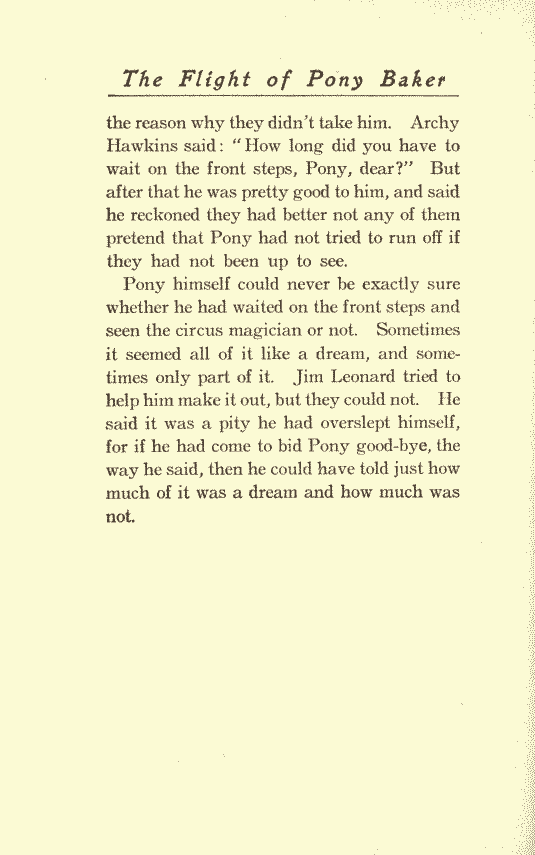 The Flight of Pony Baker

the reason why they didn't take him. Archy Hawkins said: "How long did you have to wait on the front steps, Pony, dear?" But after that he was pretty good to him, and said he reckoned they had better not any of them pretend that Pony had not tried to run off if they had not been up to see.

Pony himself could never be exactly sure whether he had waited on the front steps and seen the circus magician or not. Sometimes it seemed all of it like a dream, and sometimes only part of it. Jim Leonard tried to help him make it out, but they could not. He said it was a pity he had overslept himself, for if he had come to bid Pony good-bye, the way he said, then he could have told just how much of it was a dream and how much was not.